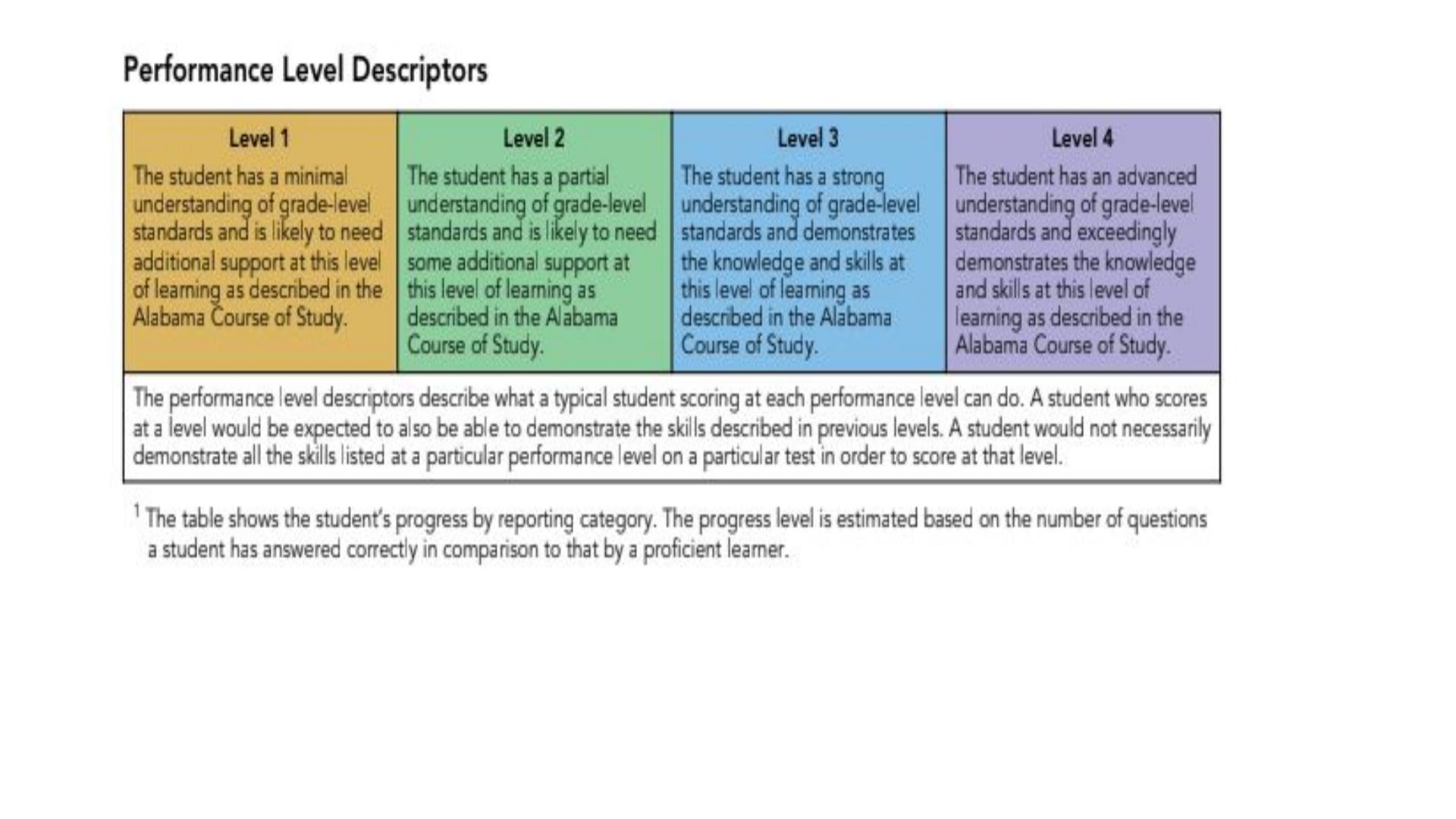 Performance Level Descriptors

| Level 1 | Level 2 | Level 3 | Level 4 |
|---|---|---|---|
| The student has a minimal understanding of grade-level standards and is likely to need additional support at this level of learning as described in the Alabama Course of Study. | The student has a partial understanding of grade-level standards and is likely to need some additional support at this level of learning as described in the Alabama Course of Study. | The student has a strong understanding of grade-level standards and demonstrates the knowledge and skills at this level of learning as described in the Alabama Course of Study. | The student has an advanced understanding of grade-level standards and exceedingly demonstrates the knowledge and skills at this level of learning as described in the Alabama Course of Study. |

The performance level descriptors describe what a typical student scoring at each performance level can do. A student who scores at a level would be expected to also be able to demonstrate the skills described in previous levels. A student would not necessarily demonstrate all the skills listed at a particular performance level on a particular test in order to score at that level.

$^1$ The table shows the student's progress by reporting category. The progress level is estimated based on the number of questions a student has answered correctly in comparison to that by a proficient learner.